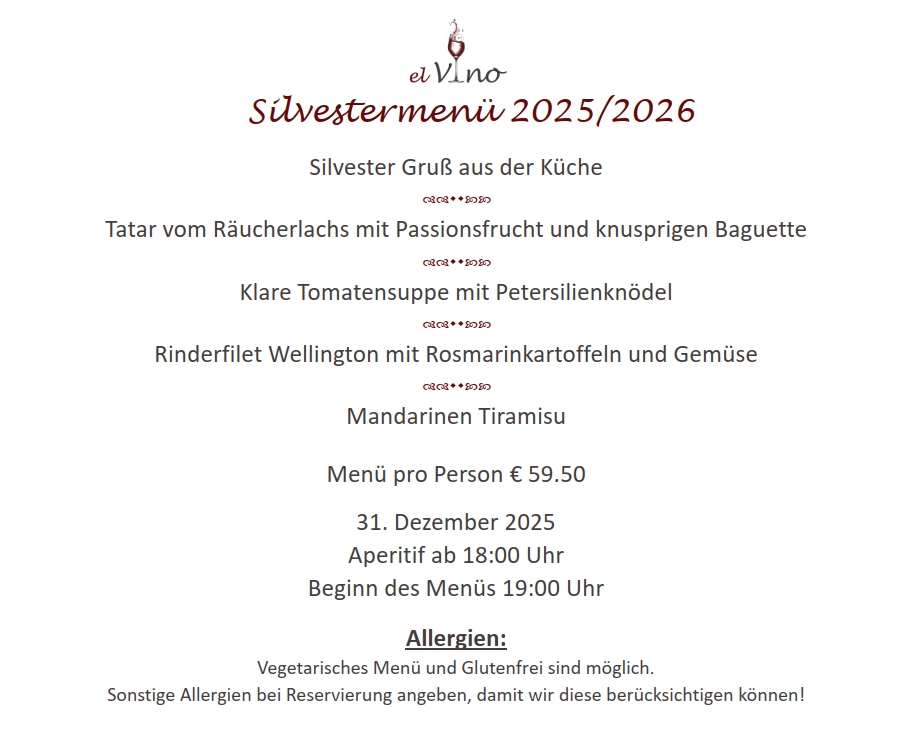 el VIno

Silvestermenü 2025/2026

Silvester Gruß aus der Küche

Tatar vom Räucherlachs mit Passionsfrucht und knusprigen Baguette

Klare Tomatensuppe mit Petersilienknödel

Rinderfilet Wellington mit Rosmarinkartoffeln und Gemüse

Mandarinen Tiramisu

Menü pro Person € 59.50

31. Dezember 2025
Aperitif ab 18:00 Uhr
Beginn des Menüs 19:00 Uhr

Allergien:

Vegetarisches Menü und Glutenfrei sind möglich.
Sonstige Allergien bei Reservierung angeben, damit wir diese berücksichtigen können!